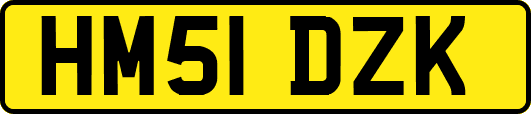 HM51 DZK